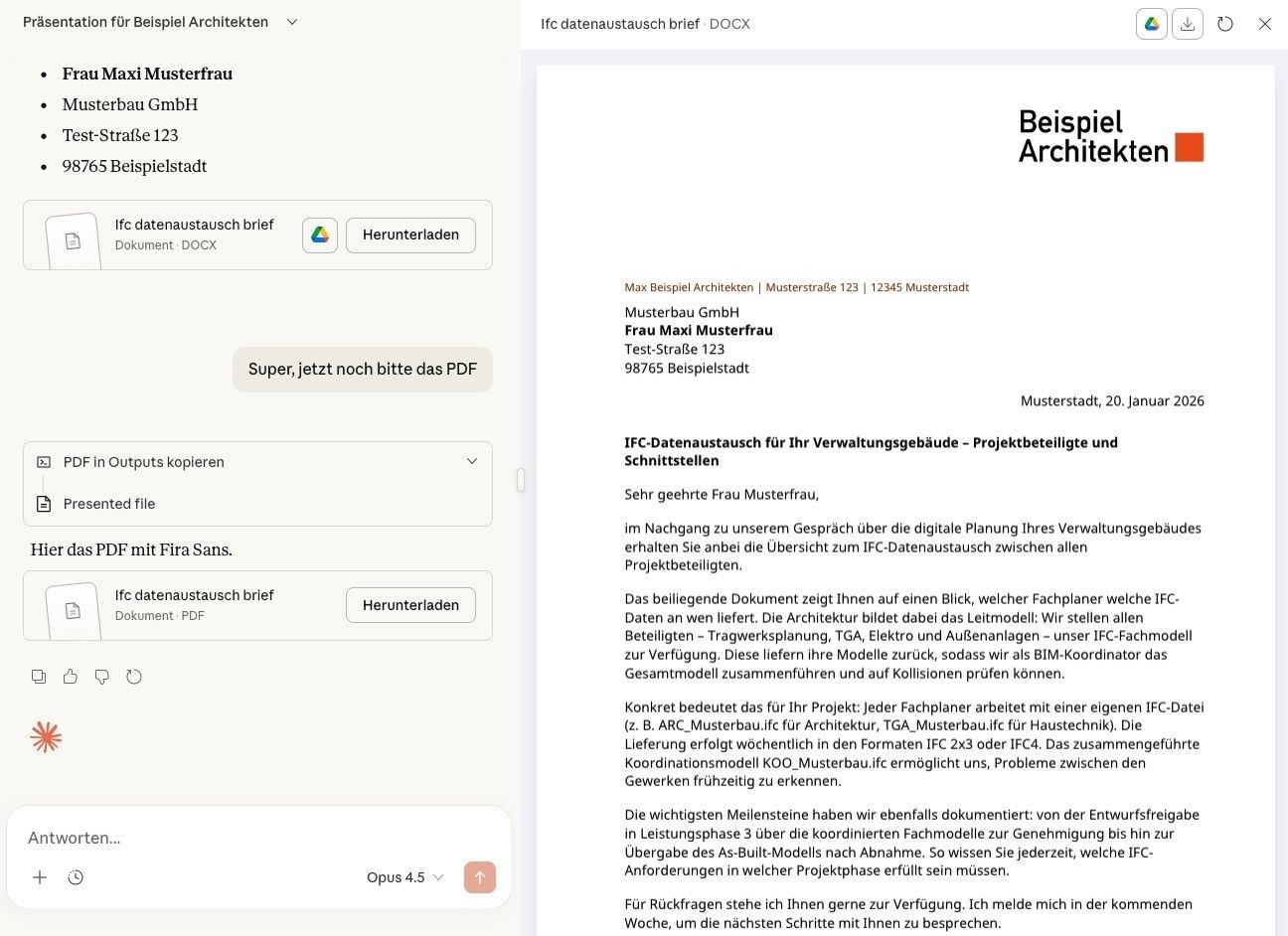 Präsentation für Beispiel Architekten

- Frau Maxi Musterfrau
- Musterbau GmbH
- Test-Straße 123
- 98765 Beispielstadt

Ifc datenaustausch brief
Dokument · DOCX
Herunterladen

Super, jetzt noch bitte das PDF

PDF in Outputs kopieren

Presented file

Hier das PDF mit Fira Sans.

Ifc datenaustausch brief
Dokument · PDF
Herunterladen

Antworten...

Opus 4.5

Ifc datenaustausch brief · DOCX

Beispiel Architekten

Max Beispiel Architekten | Musterstraße 123 | 12345 Musterstadt

Musterbau GmbH
Frau Maxi Musterfrau
Test-Straße 123
98765 Beispielstadt

Musterstadt, 20. Januar 2026

IFC-Datenaustausch für Ihr Verwaltungsgebäude – Projektbeteiligte und Schnittstellen

Sehr geehrte Frau Musterfrau,

im Nachgang zu unserem Gespräch über die digitale Planung Ihres Verwaltungsgebäudes erhalten Sie anbei die Übersicht zum IFC-Datenaustausch zwischen allen Projektbeteiligten.

Das beiliegende Dokument zeigt Ihnen auf einen Blick, welcher Fachplaner welche IFC-Daten an wen liefert. Die Architektur bildet dabei das Leitmodell: Wir stellen allen Beteiligten – Tragwerksplanung, TGA, Elektro und Außenanlagen – unser IFC-Fachmodell zur Verfügung. Diese liefern ihre Modelle zurück, sodass wir als BIM-Koordinator das Gesamtmodell zusammenführen und auf Kollisionen prüfen können.

Konkret bedeutet das für Ihr Projekt: Jeder Fachplaner arbeitet mit einer eigenen IFC-Datei (z. B. ARC_Musterbau.ifc für Architektur, TGA_Musterbau.ifc für Haustechnik). Die Lieferung erfolgt wöchentlich in den Formaten IFC 2x3 oder IFC4. Das zusammengeführte Koordinationsmodell KOO_Musterbau.ifc ermöglicht uns, Probleme zwischen den Gewerken frühzeitig zu erkennen.

Die wichtigsten Meilensteine haben wir ebenfalls dokumentiert: von der Entwurfsfreigabe in Leistungsphase 3 über die koordinierten Fachmodelle zur Genehmigung bis hin zur Übergabe des As-Built-Modells nach Abnahme. So wissen Sie jederzeit, welche IFC-Anforderungen in welcher Projektphase erfüllt sein müssen.

Für Rückfragen stehe ich Ihnen gerne zur Verfügung. Ich melde mich in der kommenden Woche, um die nächsten Schritte mit Ihnen zu besprechen.